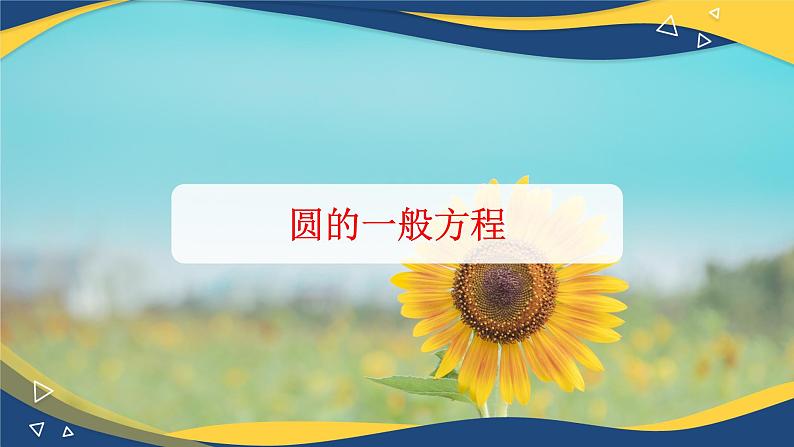 圆的一般方程